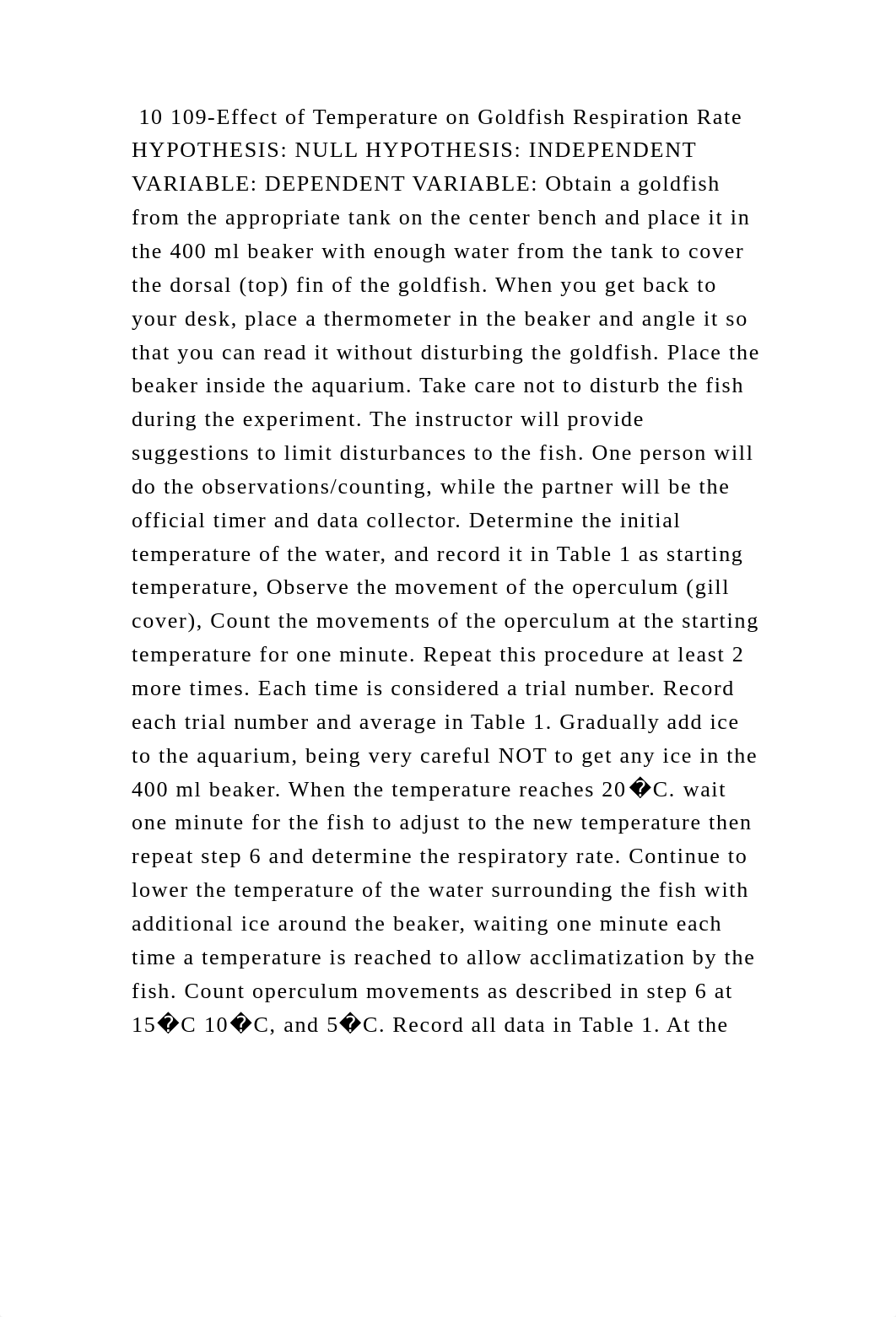 10 109-Effect of Temperature on Goldfish Respiration Rate HYPOTHESIS: NULL HYPOTHESIS: INDEPENDENT VARIABLE: DEPENDENT VARIABLE: Obtain a goldfish from the appropriate tank on the center bench and place it in the 400 ml beaker with enough water from the tank to cover the dorsal (top) fin of the goldfish. When you get back to your desk, place a thermometer in the beaker and angle it so that you can read it without disturbing the goldfish. Place the beaker inside the aquarium. Take care not to disturb the fish during the experiment. The instructor will provide suggestions to limit disturbances to the fish. One person will do the observations/counting, while the partner will be the official timer and data collector. Determine the initial temperature of the water, and record it in Table 1 as starting temperature, Observe the movement of the operculum (gill cover), Count the movements of the operculum at the starting temperature for one minute. Repeat this procedure at least 2 more times. Each time is considered a trial number. Record each trial number and average in Table 1. Gradually add ice to the aquarium, being very careful NOT to get any ice in the 400 ml beaker. When the temperature reaches 20�C. wait one minute for the fish to adjust to the new temperature then repeat step 6 and determine the respiratory rate. Continue to lower the temperature of the water surrounding the fish with additional ice around the beaker, waiting one minute each time a temperature is reached to allow acclimatization by the fish. Count operculum movements as described in step 6 at 15�C 10�C, and 5�C. Record all data in Table 1. At the